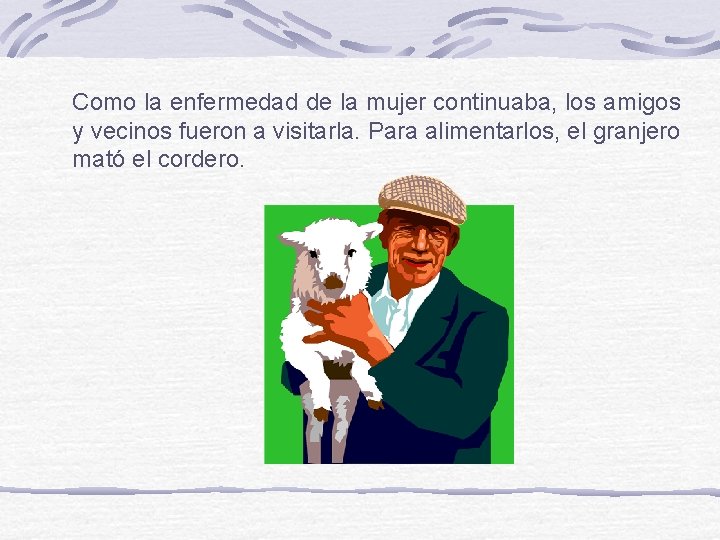 Como la enfermedad de la mujer continuaba, los amigos y vecinos fueron a visitarla. Para alimentarlos, el granjero mató el cordero.